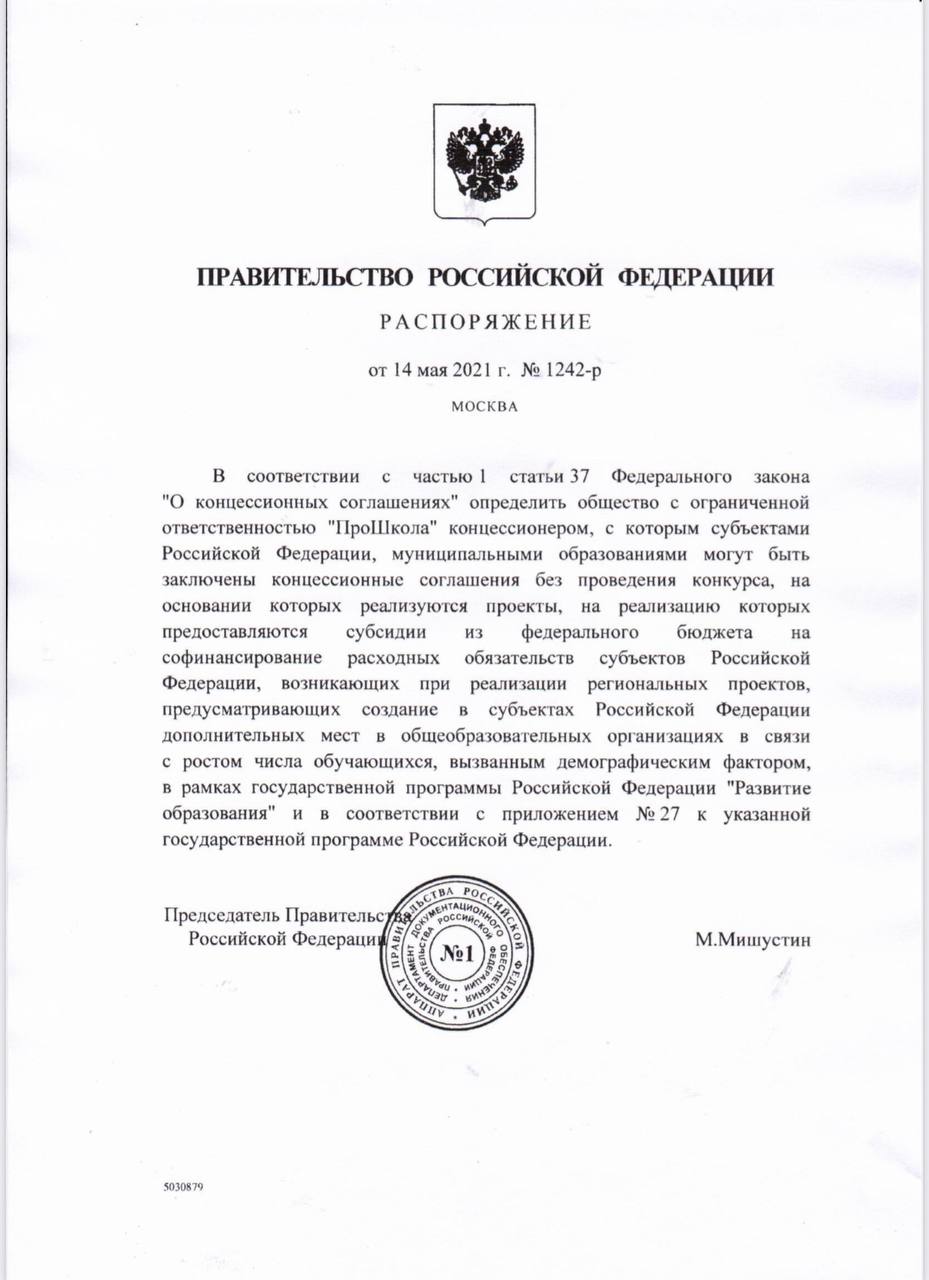 ПРАВИТЕЛЬСТВО РОССИЙСКОЙ ФЕДЕРАЦИИ

РАСПОРЯЖЕНИЕ

от 14 мая 2021 г. № 1242-р

МОСКВА

В соответствии с частью 1 статьи 37 Федерального закона "О концессионных соглашениях" определить общество с ограниченной ответственностью "ПроШкола" концессионером, с которым субъектами Российской Федерации, муниципальными образованиями могут быть заключены концессионные соглашения без проведения конкурса, на основании которых реализуются проекты, на реализацию которых предоставляются субсидии из федерального бюджета на софинансирование расходных обязательств субъектов Российской Федерации, возникающих при реализации региональных проектов, предусматривающих создание в субъектах Российской Федерации дополнительных мест в общеобразовательных организациях в связи с ростом числа обучающихся, вызванным демографическим фактором, в рамках государственной программы Российской Федерации "Развитие образования" и в соответствии с приложением № 27 к указанной государственной программе Российской Федерации.

Председатель Правительства Российской Федерации

АППАРАТ ПРАВИТЕЛЬСТВА РОССИЙСКОЙ ФЕДЕРАЦИИ
ДЕПАРТАМЕНТ ДОКУМЕНТАЦИОННОГО ОБЕСПЕЧЕНИЯ
ПРАВИТЕЛЬСТВА РОССИЙСКОЙ ФЕДЕРАЦИИ
№1

М.Мишустин

5030879